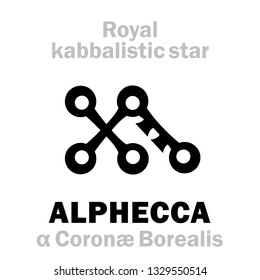 Royal
kabbalistic star

ALPHECCA
α Coronæ Borealis

shutterstock.com · 1329550514